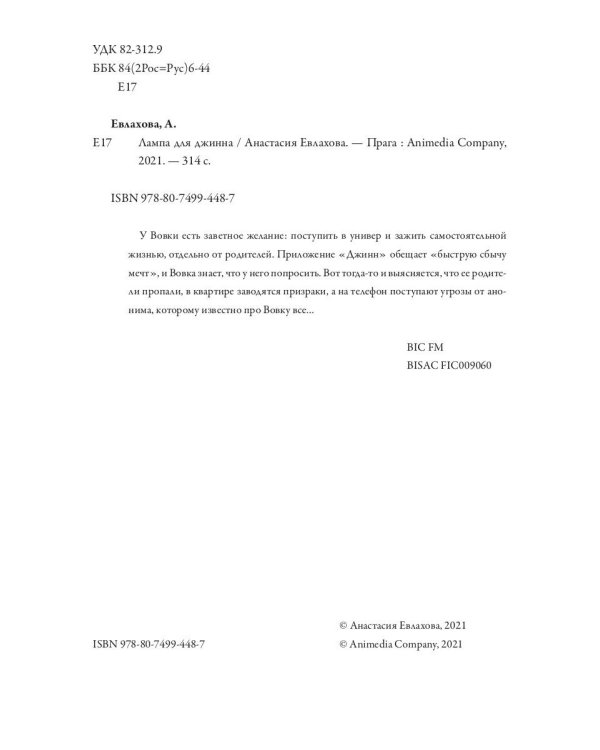 УДК 82-312.9
ББК 84(2Рос=Рус)6-44
Е17

Евлахова, А.
Е17 Лампа для джинна / Анастасия Евлахова. — Прага : Animedia Company, 2021. — 314 с.

ISBN 978-80-7499-448-7

У Вовки есть заветное желание: поступить в универ и зажить самостоятельной жизнью, отдельно от родителей. Приложение «Джинн» обещает «быструю сбычу мечт», и Вовка знает, что у него попросить. Вот тогда-то и выясняется, что ее родители пропали, в квартире заводятся призраки, а на телефон поступают угрозы от анонима, которому известно про Вовку все...

BIC FM
BISAC FIC009060

ISBN 978-80-7499-448-7

© Анастасия Евлахова, 2021
© Animedia Company, 2021